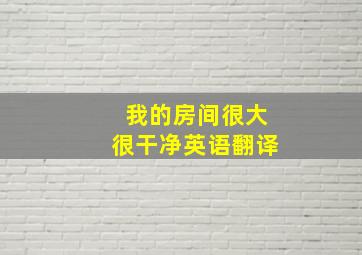 我的房间很大
很干净英语翻译